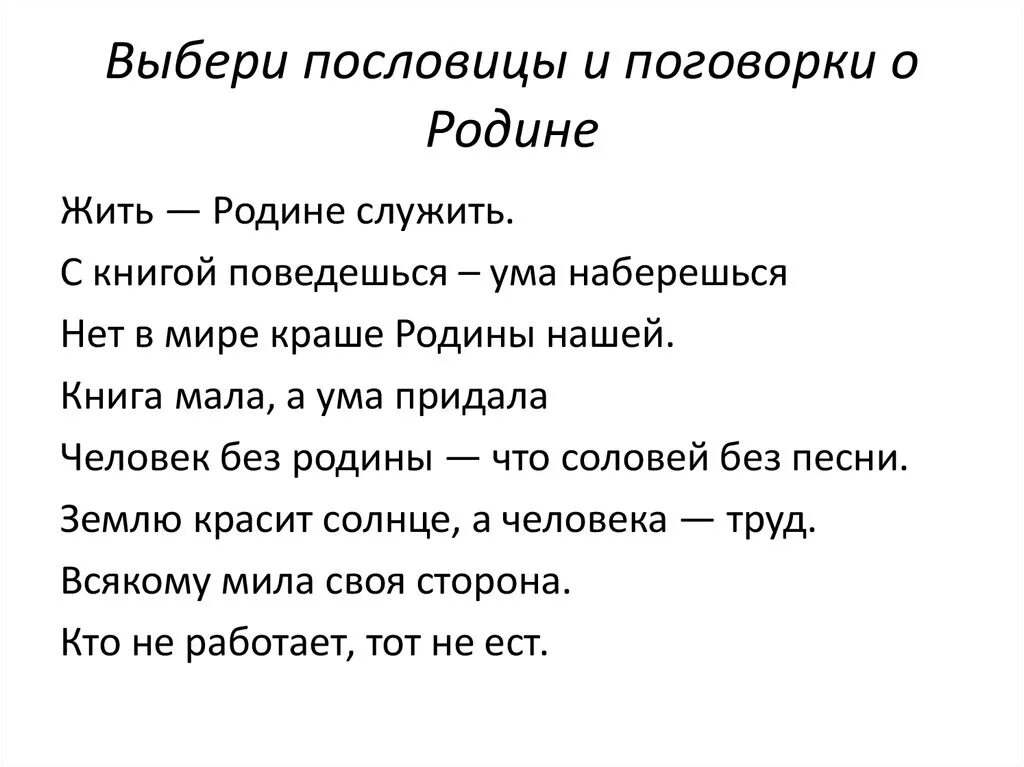 Выбери пословицы и поговорки о Родине

Жить — Родине служить.

С книгой поведешься – ума наберешься

Нет в мире краше Родины нашей.

Книга мала, а ума придала

Человек без родины — что соловей без песни.

Землю красит солнце, а человека — труд.

Всякому мила своя сторона.

Кто не работает, тот не ест.